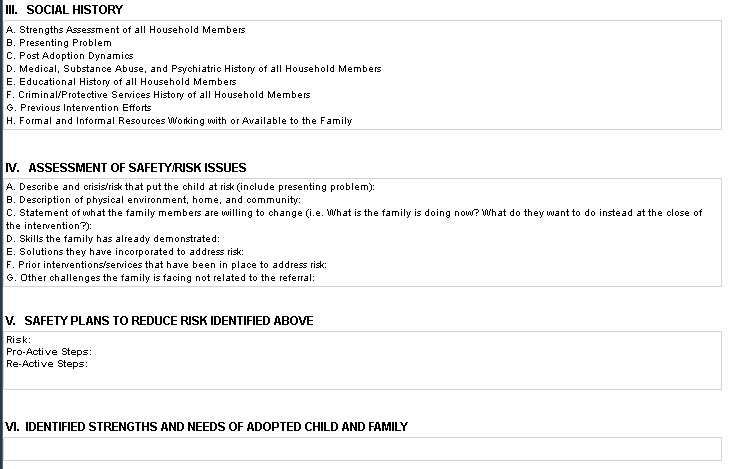 III. SOCIAL HISTORY

A. Strengths Assessment of all Household Members
B. Presenting Problem
C. Post Adoption Dynamics
D. Medical, Substance Abuse, and Psychiatric History of all Household Members
E. Educational History of all Household Members
F. Criminal/Protective Services History of all Household Members
G. Previous Intervention Efforts
H. Formal and Informal Resources Working with or Available to the Family

IV. ASSESSMENT OF SAFETY/RISK ISSUES

A. Describe and crisis/risk that put the child at risk (include presenting problem):
B. Description of physical environment, home, and community:
C. Statement of what the family members are willing to change (i.e. What is the family is doing now? What do they want to do instead at the close of the intervention?):
D. Skills the family has already demonstrated:
E. Solutions they have incorporated to address risk:
F. Prior interventions/services that have been in place to address risk:
G. Other challenges the family is facing not related to the referral:

V. SAFETY PLANS TO REDUCE RISK IDENTIFIED ABOVE

Risk:
Pro-Active Steps:
Re-Active Steps:

VI. IDENTIFIED STRENGTHS AND NEEDS OF ADOPTED CHILD AND FAMILY